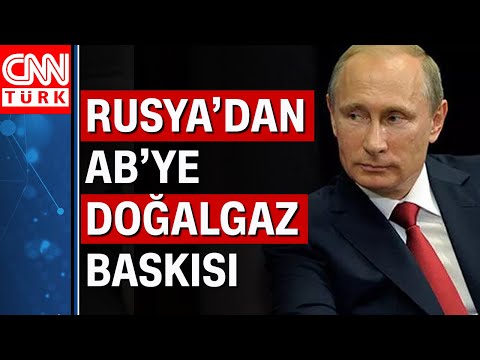 CNN TÜRK

RUSYA'DAN AB'YE DOĞALGAZ BASKISI